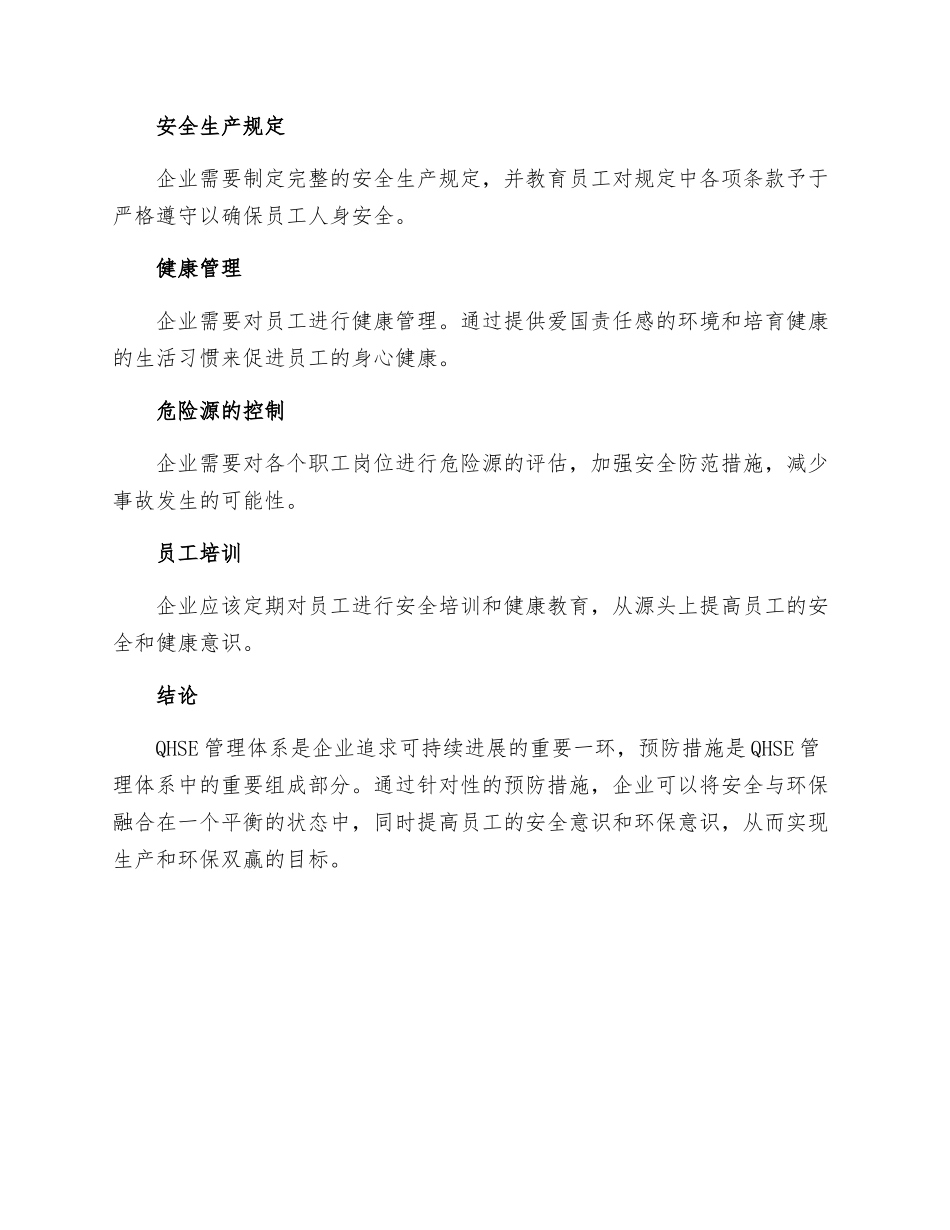 安全生产规定

企业需要制定完整的安全生产规定，并教育员工对规定中各项条款予于严格遵守以确保员工人身安全。

健康管理

企业需要对员工进行健康管理。通过提供爱国责任感的环境和培育健康的生活习惯来促进员工的身心健康。

危险源的控制

企业需要对各个职工岗位进行危险源的评估，加强安全防范措施，减少事故发生的可能性。

员工培训

企业应该定期对员工进行安全培训和健康教育，从源头上提高员工的安全和健康意识。

结论

QHSE 管理体系是企业追求可持续进展的重要一环，预防措施是 QHSE 管理体系中的重要组成部分。通过针对性的预防措施，企业可以将安全与环保融合在一个平衡的状态中，同时提高员工的安全意识和环保意识，从而实现生产和环保双赢的目标。